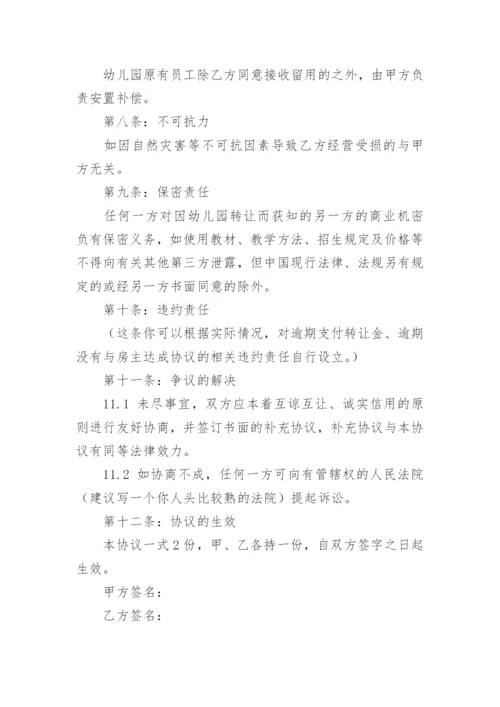 幼儿园原有员工除乙方同意接收留用的之外，由甲方负责安置补偿。

第八条：不可抗力

如因自然灾害等不可抗因素导致乙方经营受损的与甲方无关。

第九条：保密责任

任何一方对因幼儿园转让而获知的另一方的商业机密负有保密义务，如使用教材、教学方法、招生规定及价格等不得向有关其他第三方泄露，但中国现行法律、法规另有规定的或经另一方书面同意的除外。

第十条：违约责任

（这条你可以根据实际情况，对逾期支付转让金、逾期没有与房主达成协议的相关违约责任自行设立。）

第十一条：争议的解决

11.1 未尽事宜，双方应本着互谅互让、诚实信用的原则进行友好协商，并签订书面的补充协议，补充协议与本协议有同等法律效力。

11.2 如协商不成，任何一方可向有管辖权的人民法院（建议写一个你人头比较熟的法院）提起诉讼。

第十二条：协议的生效

本协议一式2份，甲、乙各持一份，自双方签字之日起生效。

甲方签名：

乙方签名：